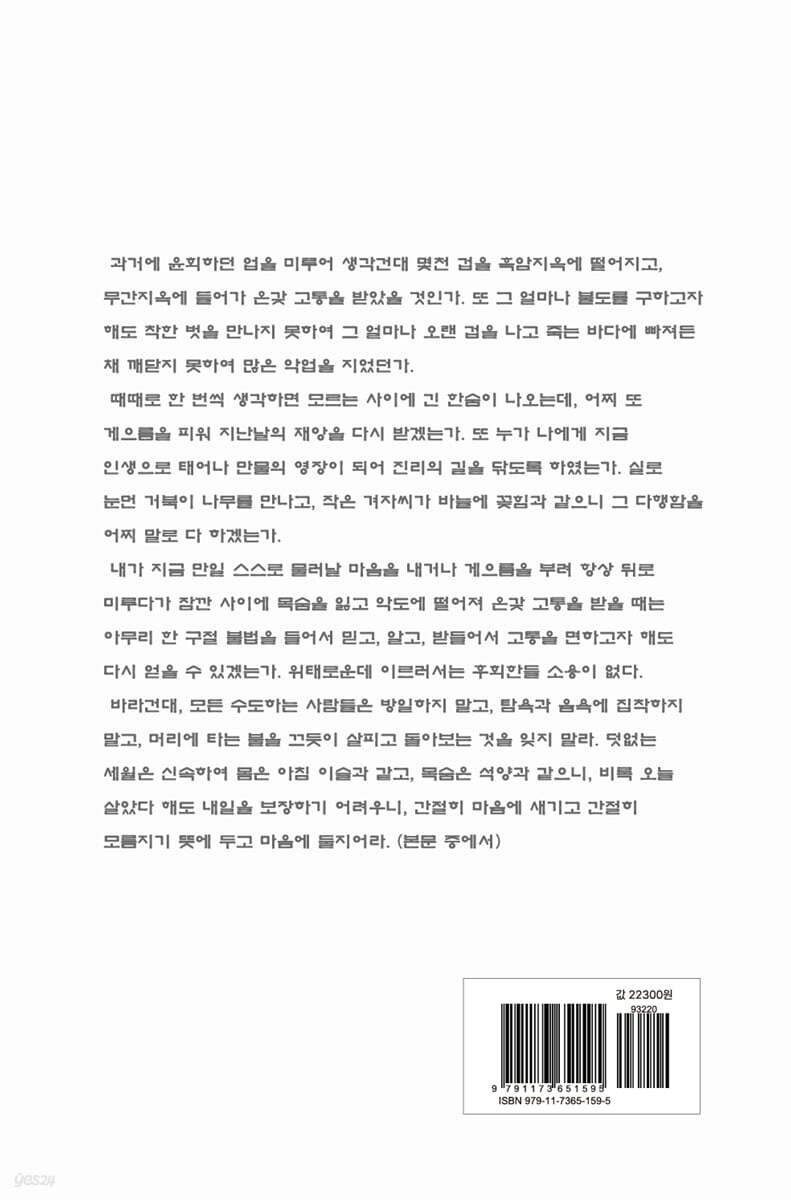 과거에 윤회하던 업을 미루어 생각건대 몇천 겁을 흑암지옥에 떨어지고, 무간지옥에 들어가 온갖 고통을 받았을 것인가. 또 그 얼마나 불도를 구하고자 해도 착한 벗을 만나지 못하여 그 얼마나 오랜 겁을 나고 죽는 바다에 빠져든 채 깨닫지 못하여 많은 악업을 지었던가.

때때로 한 번씩 생각하면 모르는 사이에 긴 한숨이 나오는데, 어찌 또 게으름을 피워 지난날의 재앙을 다시 받겠는가. 또 누가 나에게 지금 인생으로 태어나 만물의 영장이 되어 진리의 길을 닦도록 하였는가. 실로 눈먼 거북이 나무를 만나고, 작은 겨자씨가 바늘에 꽂힘과 같으니 그 다행함을 어찌 말로 다 하겠는가.

내가 지금 만일 스스로 물러날 마음을 내거나 게으름을 부려 항상 뒤로 미루다가 잠깐 사이에 목숨을 잃고 악도에 떨어져 온갖 고통을 받을 때는 아무리 한 구절 불법을 들어서 믿고, 알고, 받들어서 고통을 면하고자 해도 다시 얻을 수 있겠는가. 위태로운데 이르러서는 후회한들 소용이 없다.

바라건대, 모든 수도하는 사람들은 방일하지 말고, 탐욕과 음욕에 집착하지 말고, 머리에 타는 불을 끄듯이 살피고 돌아보는 것을 잊지 말라. 덧없는 세월은 신속하여 몸은 아침 이슬과 같고, 목숨은 석양과 같으니, 비록 오늘 살았다 해도 내일을 보장하기 어려우니, 간절히 마음에 새기고 간절히 모름지기 뜻에 두고 마음에 둘지어라. (본문 중에서)

값 22300원

93220

9 791173 651595

ISBN 979-11-7365-159-5

yes24